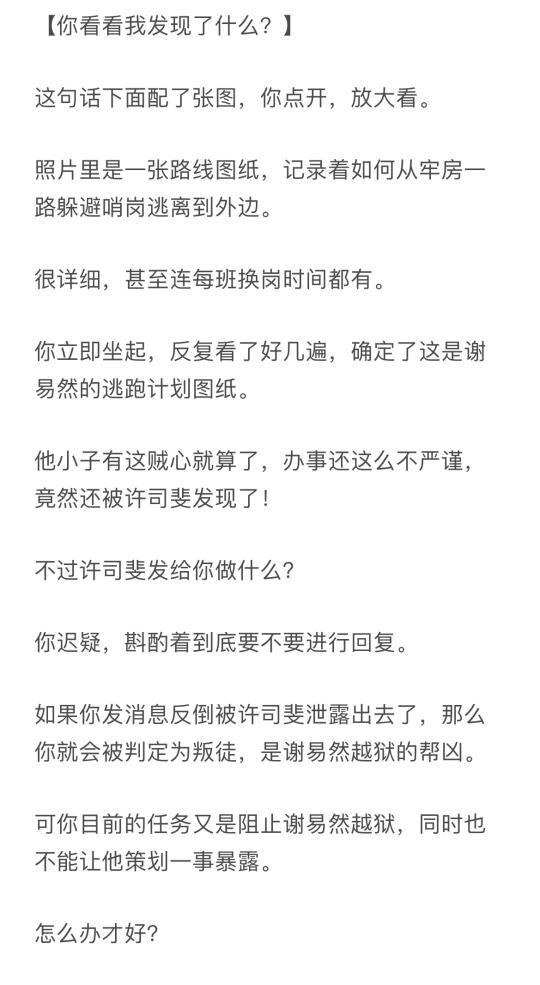 【你看看我发现了什么？】

这句话下面配了张图，你点开，放大看。

照片里是一张路线图纸，记录着如何从牢房一路躲避哨岗逃离到外边。

很详细，甚至连每班换岗时间都有。

你立即坐起，反复看了好几遍，确定了这是谢易然的逃跑计划图纸。

他小子有这贼心就算了，办事还这么不严谨，竟然还被许司斐发现了！

不过许司斐发给你做什么？

你迟疑，斟酌着到底要不要进行回复。

如果你发消息反倒被许司斐泄露出去了，那么你就会被判定为叛徒，是谢易然越狱的帮凶。

可你目前的任务又是阻止谢易然越狱，同时也不能让他策划一事暴露。

怎么办才好？